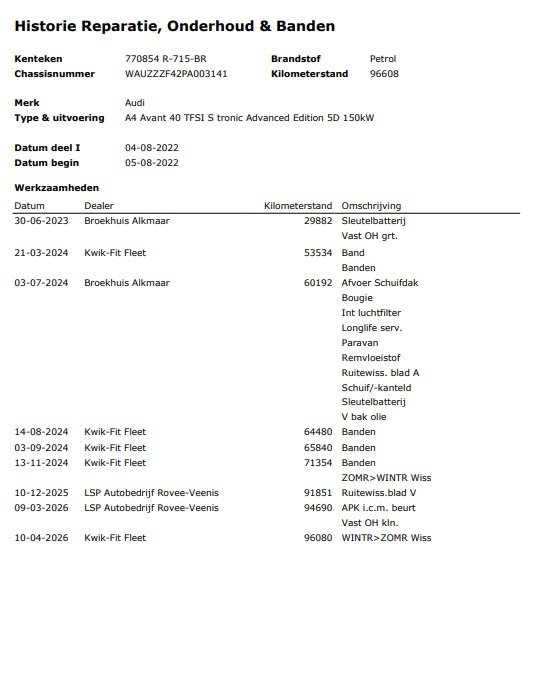 Historie Reparatie, Onderhoud & Banden

Kenteken 770854 R-715-BR
Chassisnummer WAUZZZF42PA003141
Brandstof Petrol
Kilometerstand 96608

Merk Audi
Type & uitvoering A4 Avant 40 TFSI S tronic Advanced Edition 5D 150kW

Datum deel I 04-08-2022
Datum begin 05-08-2022

Werkzaamheden

| Datum | Dealer | Kilometerstand | Omschrijving |
|---|---|---|---|
| 30-06-2023 | Broekhuis Alkmaar | 29882 | Sleutelbatterij |
| | | | Vast OH grt. |
| 21-03-2024 | Kwik-Fit Fleet | 53534 | Band |
| | | | Banden |
| 03-07-2024 | Broekhuis Alkmaar | 60192 | Afvoer Schuifdak |
| | | | Bougie |
| | | | Int luchtfilter |
| | | | Longlife serv. |
| | | | Paravan |
| | | | Remvloeistof |
| | | | Ruitewiss. blad A |
| | | | Schuif/-kanteld |
| | | | Sleutelbatterij |
| | | | V bak olie |
| 14-08-2024 | Kwik-Fit Fleet | 64480 | Banden |
| 03-09-2024 | Kwik-Fit Fleet | 65840 | Banden |
| 13-11-2024 | Kwik-Fit Fleet | 71354 | Banden |
| | | | ZOMR>WINTR Wiss |
| 10-12-2025 | LSP Autobedrijf Rovee-Veenis | 91851 | Ruitewiss.blad V |
| 09-03-2026 | LSP Autobedrijf Rovee-Veenis | 94690 | APK i.c.m. beurt |
| | | | Vast OH kln. |
| 10-04-2026 | Kwik-Fit Fleet | 96080 | WINTR>ZOMR Wiss |